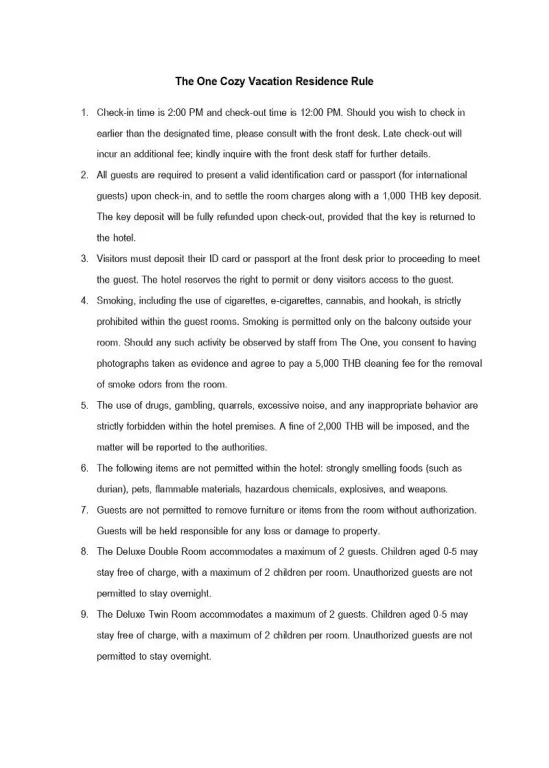 The One Cozy Vacation Residence Rule

1. Check-in time is 2:00 PM and check-out time is 12:00 PM. Should you wish to check in earlier than the designated time, please consult with the front desk. Late check-out will incur an additional fee; kindly inquire with the front desk staff for further details.

2. All guests are required to present a valid identification card or passport (for international guests) upon check-in, and to settle the room charges along with a 1,000 THB key deposit. The key deposit will be fully refunded upon check-out, provided that the key is returned to the hotel.

3. Visitors must deposit their ID card or passport at the front desk prior to proceeding to meet the guest. The hotel reserves the right to permit or deny visitors access to the guest.

4. Smoking, including the use of cigarettes, e-cigarettes, cannabis, and hookah, is strictly prohibited within the guest rooms. Smoking is permitted only on the balcony outside your room. Should any such activity be observed by staff from The One, you consent to having photographs taken as evidence and agree to pay a 5,000 THB cleaning fee for the removal of smoke odors from the room.

5. The use of drugs, gambling, quarrels, excessive noise, and any inappropriate behavior are strictly forbidden within the hotel premises. A fine of 2,000 THB will be imposed, and the matter will be reported to the authorities.

6. The following items are not permitted within the hotel: strongly smelling foods (such as durian), pets, flammable materials, hazardous chemicals, explosives, and weapons.

7. Guests are not permitted to remove furniture or items from the room without authorization. Guests will be held responsible for any loss or damage to property.

8. The Deluxe Double Room accommodates a maximum of 2 guests. Children aged 0-5 may stay free of charge, with a maximum of 2 children per room. Unauthorized guests are not permitted to stay overnight.

9. The Deluxe Twin Room accommodates a maximum of 2 guests. Children aged 0-5 may stay free of charge, with a maximum of 2 children per room. Unauthorized guests are not permitted to stay overnight.